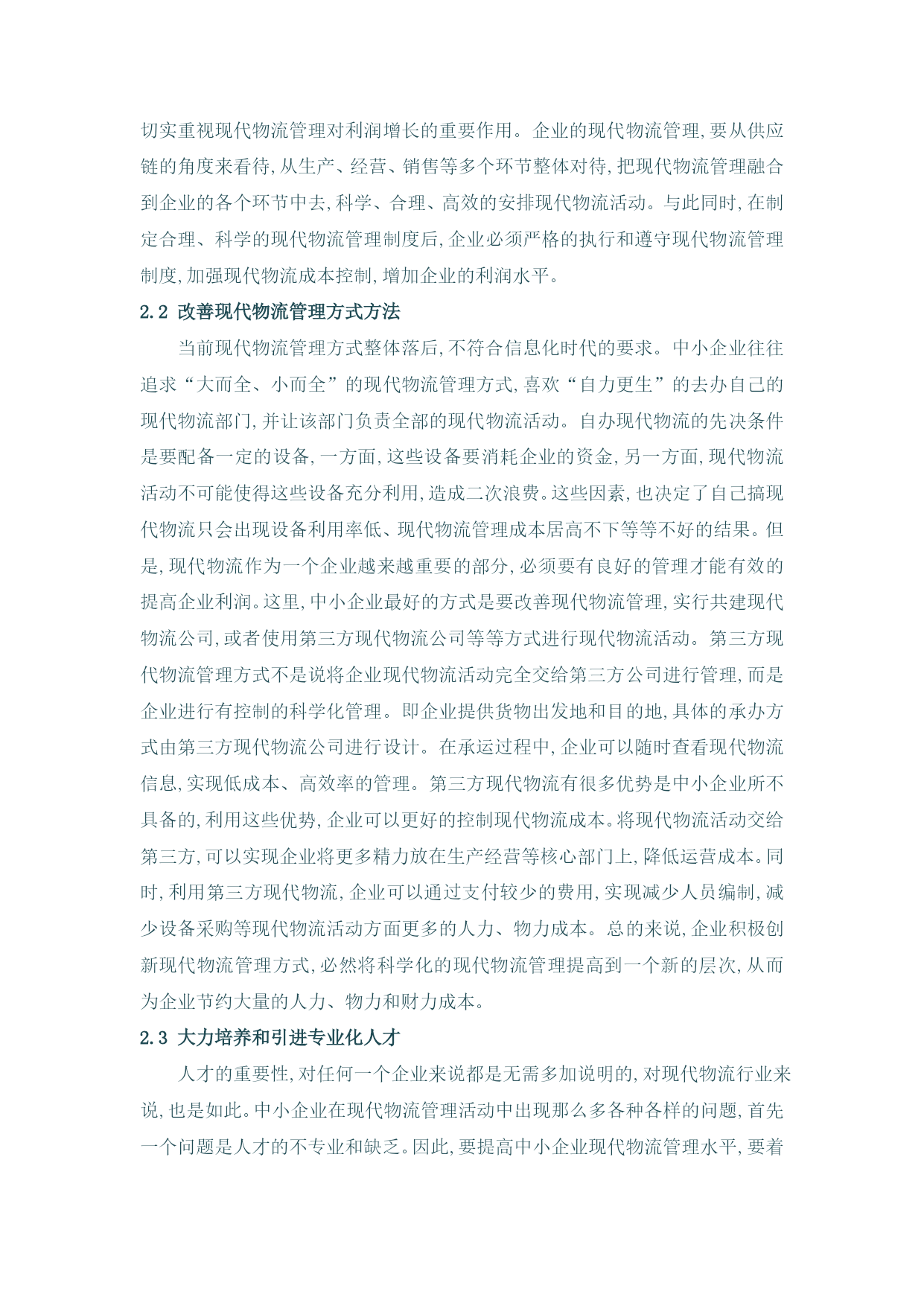 切实重视现代物流管理对利润增长的重要作用。企业的现代物流管理,要从供应链的角度来看待,从生产、经营、销售等多个环节整体对待,把现代物流管理融合到企业的各个环节中去,科学、合理、高效的安排现代物流活动。与此同时,在制定合理、科学的现代物流管理制度后,企业必须严格的执行和遵守现代物流管理制度,加强现代物流成本控制,增加企业的利润水平。

2.2 改善现代物流管理方式方法

当前现代物流管理方式整体落后,不符合信息化时代的要求。中小企业往往追求“大而全、小而全”的现代物流管理方式,喜欢“自力更生”的去办自己的现代物流部门,并让该部门负责全部的现代物流活动。自办现代物流的先决条件是要配备一定的设备,一方面,这些设备要消耗企业的资金,另一方面,现代物流活动不可能使得这些设备充分利用,造成二次浪费。这些因素,也决定了自己搞现代物流只会出现设备利用率低、现代物流管理成本居高不下等等不好的结果。但是,现代物流作为一个企业越来越重要的部分,必须要有良好的管理才能有效的提高企业利润。这里,中小企业最好的方式是要改善现代物流管理,实行共建现代物流公司,或者使用第三方现代物流公司等等方式进行现代物流活动。第三方现代物流管理方式不是说将企业现代物流活动完全交给第三方公司进行管理,而是企业进行有控制的科学化管理。即企业提供货物出发地和目的地,具体的承办方式由第三方现代物流公司进行设计。在承运过程中,企业可以随时查看现代物流信息,实现低成本、高效率的管理。第三方现代物流有很多优势是中小企业所不具备的,利用这些优势,企业可以更好的控制现代物流成本。将现代物流活动交给第三方,可以实现企业将更多精力放在生产经营等核心部门上,降低运营成本。同时,利用第三方现代物流,企业可以通过支付较少的费用,实现减少人员编制,减少设备采购等现代物流活动方面更多的人力、物力成本。总的来说,企业积极创新现代物流管理方式,必然将科学化的现代物流管理提高到一个新的层次,从而为企业节约大量的人力、物力和财力成本。

2.3 大力培养和引进专业化人才

人才的重要性,对任何一个企业来说都是无需多加说明的,对现代物流行业来说,也是如此。中小企业在现代物流管理活动中出现那么多各种各样的问题,首先一个问题是人才的不专业和缺乏。因此,要提高中小企业现代物流管理水平,要着